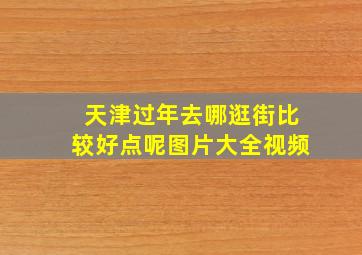 天津过年去哪逛街比较好点呢图片大全视频